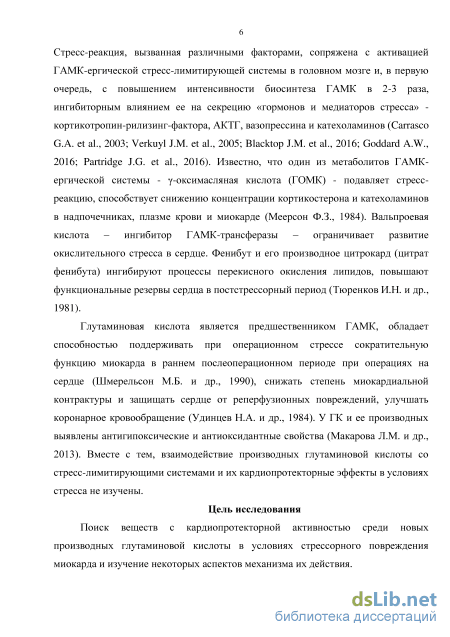 6

Стресс-реакция, вызванная различными факторами, сопряжена с активацией ГАМК-ергической стресс-лимитирующей системы в головном мозге и, в первую очередь, с повышением интенсивности биосинтеза ГАМК в 2-3 раза, ингибиторным влиянием ее на секрецию «гормонов и медиаторов стресса» - кортикотропин-рилизинг-фактора, АКТГ, вазопрессина и катехоламинов (Carrasco G.A. et al., 2003; Verkuyl J.M. et al., 2005; Blacktop J.M. et al., 2016; Goddard A.W., 2016; Partridge J.G. et al., 2016). Известно, что один из метаболитов ГАМК-ергической системы - γ-оксимасляная кислота (ГОМК) - подавляет стресс-реакцию, способствует снижению концентрации кортикостерона и катехоламинов в надпочечниках, плазме крови и миокарде (Меерсон Ф.З., 1984). Вальпроевая кислота – ингибитор ГАМК-трансферазы – ограничивает развитие окислительного стресса в сердце. Фенибут и его производное цитрокард (цитрат фенибута) ингибируют процессы перекисного окисления липидов, повышают функциональные резервы сердца в постстрессорный период (Тюренков И.Н. и др., 1981).

Глутаминовая кислота является предшественником ГАМК, обладает способностью поддерживать при операционном стрессе сократительную функцию миокарда в раннем послеоперационном периоде при операциях на сердце (Шмерельсон М.Б. и др., 1990), снижать степень миокардиальной контрактуры и защищать сердце от реперфузионных повреждений, улучшать коронарное кровообращение (Удинцев Н.А. и др., 1984). У ГК и ее производных выявлены антигипоксические и антиоксидантные свойства (Макарова Л.М. и др., 2013). Вместе с тем, взаимодействие производных глутаминовой кислоты со стресс-лимитирующими системами и их кардиопротекторные эффекты в условиях стресса не изучены.

Цель исследования

Поиск веществ с кардиопротекторной активностью среди новых производных глутаминовой кислоты в условиях стрессорного повреждения миокарда и изучение некоторых аспектов механизма их действия.

dsLib.net
библиотека диссертаций